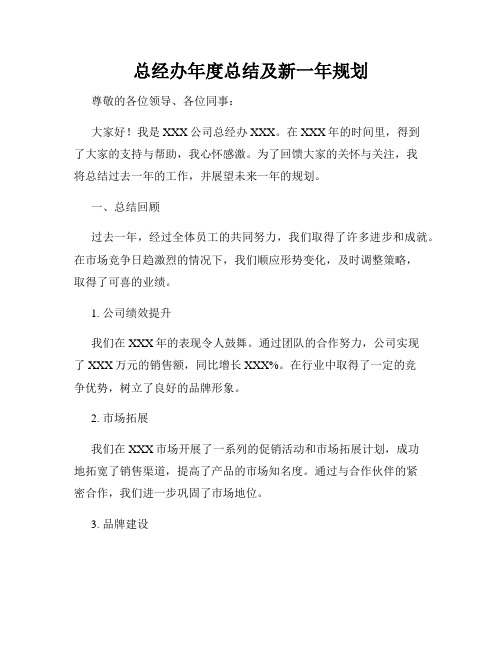 总经办年度总结及新一年规划

尊敬的各位领导、各位同事：

大家好！我是XXX公司总经办XXX。在XXX年的时间里，得到了大家的支持与帮助，我心怀感激。为了回馈大家的关怀与关注，我将总结过去一年的工作，并展望未来一年的规划。

一、总结回顾

过去一年，经过全体员工的共同努力，我们取得了许多进步和成就。在市场竞争日趋激烈的情况下，我们顺应形势变化，及时调整策略，取得了可喜的业绩。

1. 公司绩效提升

我们在XXX年的表现令人鼓舞。通过团队的合作努力，公司实现了XXX万元的销售额，同比增长XXX%。在行业中取得了一定的竞争优势，树立了良好的品牌形象。

2. 市场拓展

我们在XXX市场开展了一系列的促销活动和市场拓展计划，成功地拓宽了销售渠道，提高了产品的市场知名度。通过与合作伙伴的紧密合作，我们进一步巩固了市场地位。

3. 品牌建设